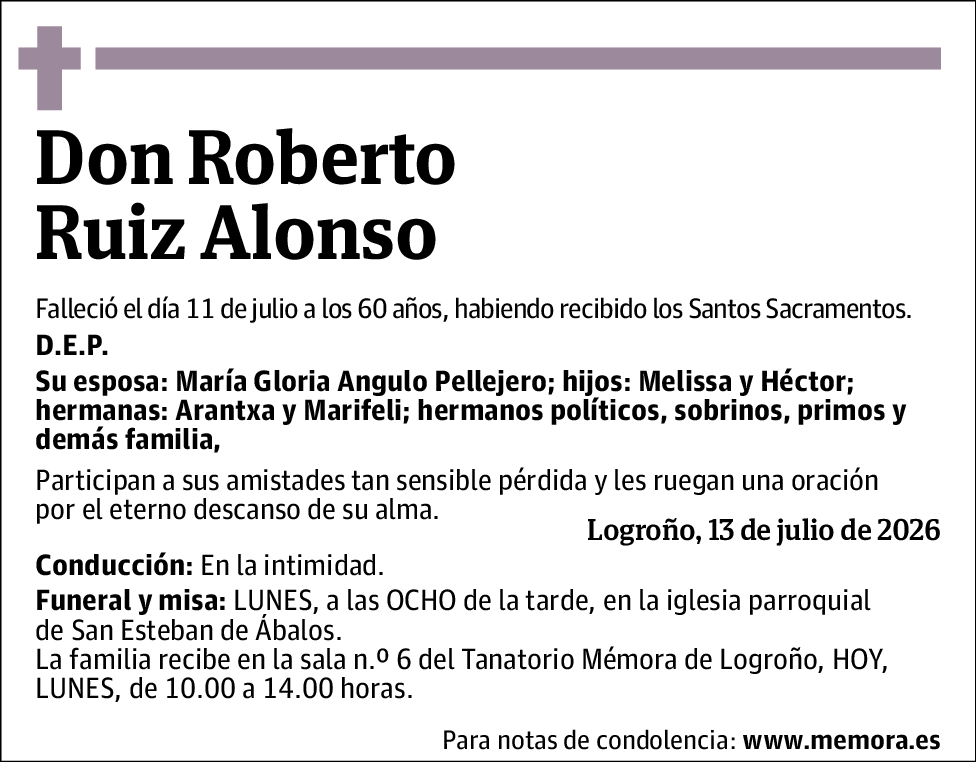 Don Roberto Ruiz Alonso

Falleció el día 11 de julio a los 60 años, habiendo recibido los Santos Sacramentos.

D.E.P.

Su esposa: María Gloria Angulo Pellejero; hijos: Melissa y Héctor; hermanas: Arantxa y Marifeli; hermanos políticos, sobrinos, primos y demás familia,

Participan a sus amistades tan sensible pérdida y les ruegan una oración por el eterno descanso de su alma.

Logroño, 13 de julio de 2026

Conducción: En la intimidad.

Funeral y misa: LUNES, a las OCHO de la tarde, en la iglesia parroquial de San Esteban de Ábalos.
La familia recibe en la sala n.º 6 del Tanatorio Mémora de Logroño, HOY, LUNES, de 10.00 a 14.00 horas.

Para notas de condolencia: www.memora.es